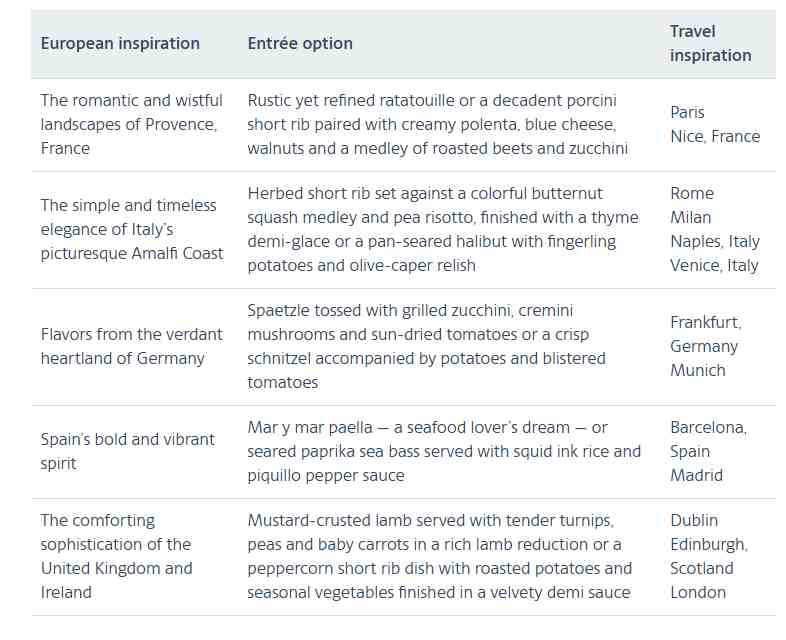 | European inspiration | Entrée option | Travel inspiration |
|---|---|---|
| The romantic and wistful landscapes of Provence, France | Rustic yet refined ratatouille or a decadent porcini short rib paired with creamy polenta, blue cheese, walnuts and a medley of roasted beets and zucchini | Paris Nice, France |
| The simple and timeless elegance of Italy's picturesque Amalfi Coast | Herbed short rib set against a colorful butternut squash medley and pea risotto, finished with a thyme demi-glace or a pan-seared halibut with fingerling potatoes and olive-caper relish | Rome Milan Naples, Italy Venice, Italy |
| Flavors from the verdant heartland of Germany | Spaetzle tossed with grilled zucchini, cremini mushrooms and sun-dried tomatoes or a crisp schnitzel accompanied by potatoes and blistered tomatoes | Frankfurt, Germany Munich |
| Spain's bold and vibrant spirit | Mar y mar paella — a seafood lover's dream — or seared paprika sea bass served with squid ink rice and piquillo pepper sauce | Barcelona, Spain Madrid |
| The comforting sophistication of the United Kingdom and Ireland | Mustard-crusted lamb served with tender turnips, peas and baby carrots in a rich lamb reduction or a peppercorn short rib dish with roasted potatoes and seasonal vegetables finished in a velvety demi sauce | Dublin Edinburgh, Scotland London |